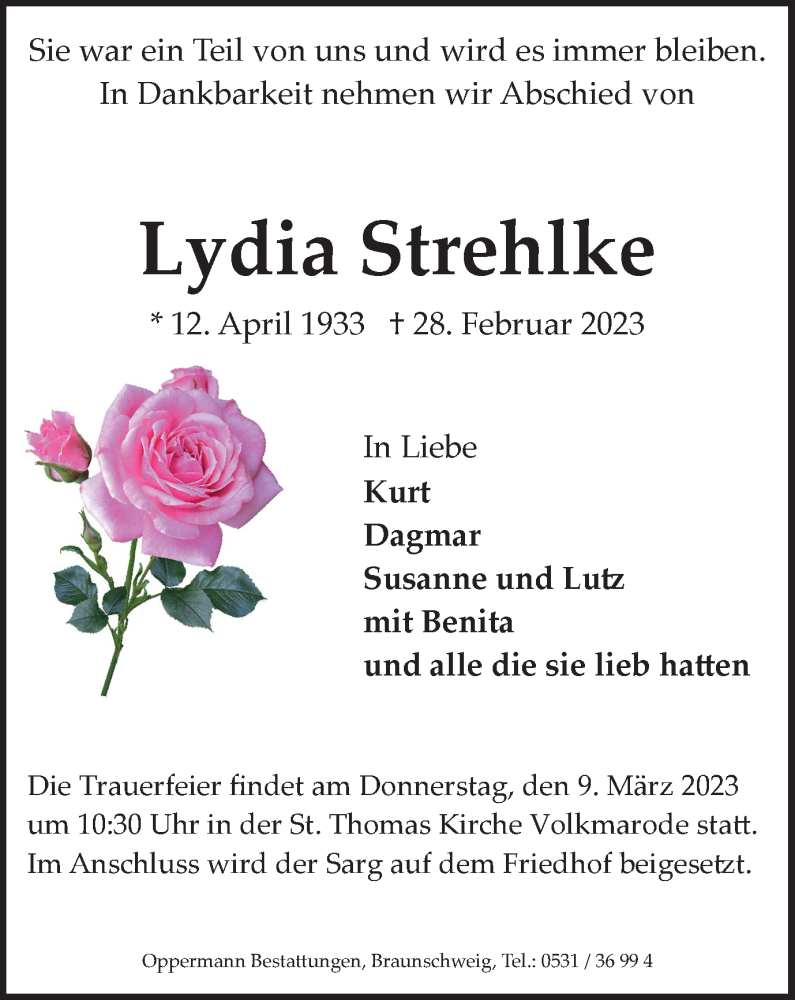 Sie war ein Teil von uns und wird es immer bleiben.
In Dankbarkeit nehmen wir Abschied von

Lydia Strehlke

* 12. April 1933 † 28. Februar 2023

In Liebe
Kurt
Dagmar
Susanne und Lutz
mit Benita
und alle die sie lieb hatten

Die Trauerfeier findet am Donnerstag, den 9. März 2023 um 10:30 Uhr in der St. Thomas Kirche Volkmarode statt. Im Anschluss wird der Sarg auf dem Friedhof beigesetzt.

Oppermann Bestattungen, Braunschweig, Tel.: 0531 / 36 99 4